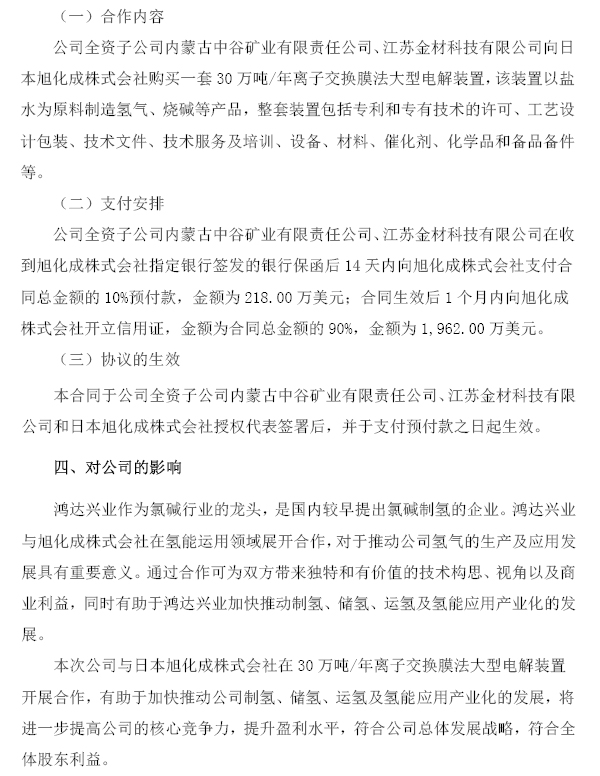 （一）合作内容

公司全资子公司内蒙古中谷矿业有限责任公司、江苏金材科技有限公司向日本旭化成株式会社购买一套 30 万吨/年离子交换膜法大型电解装置，该装置以盐水为原料制造氢气、烧碱等产品，整套装置包括专利和专有技术的许可、工艺设计包装、技术文件、技术服务及培训、设备、材料、催化剂、化学品和备品备件等。

（二）支付安排

公司全资子公司内蒙古中谷矿业有限责任公司、江苏金材科技有限公司在收到旭化成株式会社指定银行签发的银行保函后 14 天内向旭化成株式会社支付合同总金额的 10%预付款，金额为 218.00 万美元；合同生效后 1 个月内向旭化成株式会社开立信用证，金额为合同总金额的 90%，金额为 1,962.00 万美元。

（三）协议的生效

本合同于公司全资子公司内蒙古中谷矿业有限责任公司、江苏金材科技有限公司和日本旭化成株式会社授权代表签署后，并于支付预付款之日起生效。

四、对公司的影响

鸿达兴业作为氯碱行业的龙头，是国内较早提出氯碱制氢的企业。鸿达兴业与旭化成株式会社在氢能运用领域展开合作，对于推动公司氢气的生产及应用发展具有重要意义。通过合作可为双方带来独特和有价值的技术构思、视角以及商业利益，同时有助于鸿达兴业加快推动制氢、储氢、运氢及氢能应用产业化的发展。

本次公司与日本旭化成株式会社在 30 万吨/年离子交换膜法大型电解装置开展合作，有助于加快推动公司制氢、储氢、运氢及氢能应用产业化的发展，将进一步提高公司的核心竞争力，提升盈利水平，符合公司总体发展战略，符合全体股东利益。